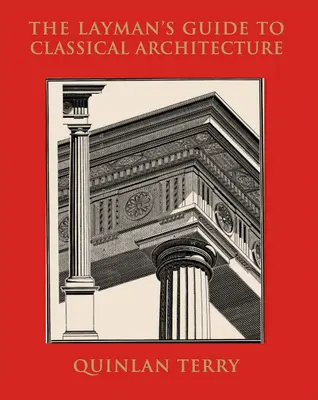 THE LAYMAN'S GUIDE TO CLASSICAL ARCHITECTURE

QUINLAN TERRY